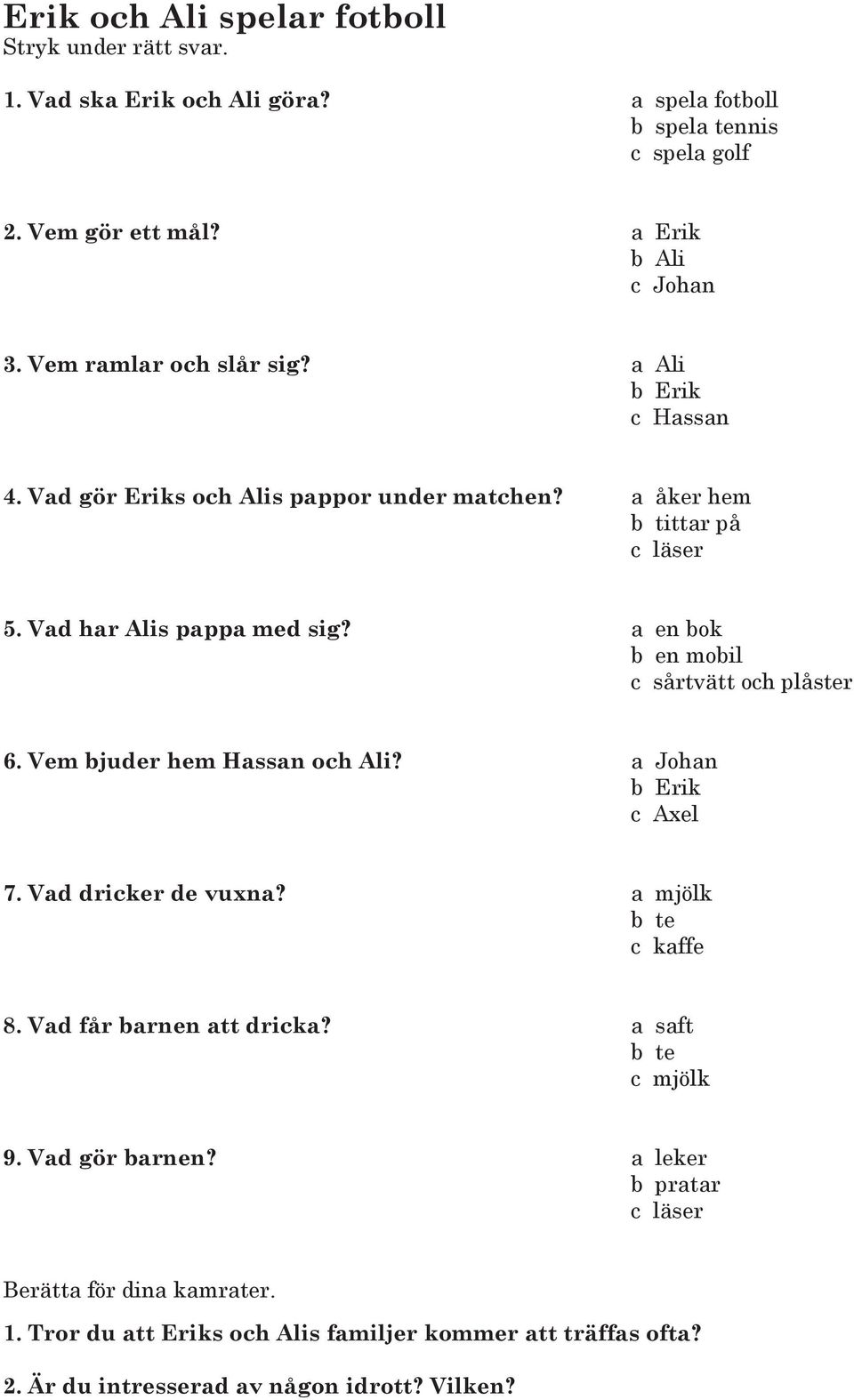 Erik och Ali spelar fotboll
Stryk under rätt svar.

1. Vad ska Erik och Ali göra?
a spela fotboll
b spela tennis
c spela golf

2. Vem gör ett mål?
a Erik
b Ali
c Johan

3. Vem ramlar och slår sig?
a Ali
b Erik
c Hassan

4. Vad gör Eriks och Alis pappor under matchen?
a åker hem
b tittar på
c läser

5. Vad har Alis pappa med sig?
a en bok
b en mobil
c sårtvätt och plåster

6. Vem bjuder hem Hassan och Ali?
a Johan
b Erik
c Axel

7. Vad dricker de vuxna?
a mjölk
b te
c kaffe

8. Vad får barnen att dricka?
a saft
b te
c mjölk

9. Vad gör barnen?
a leker
b pratar
c läser

Berätta för dina kamrater.

1. Tror du att Eriks och Alis familjer kommer att träffas ofta?

2. Är du intresserad av någon idrott? Vilken?